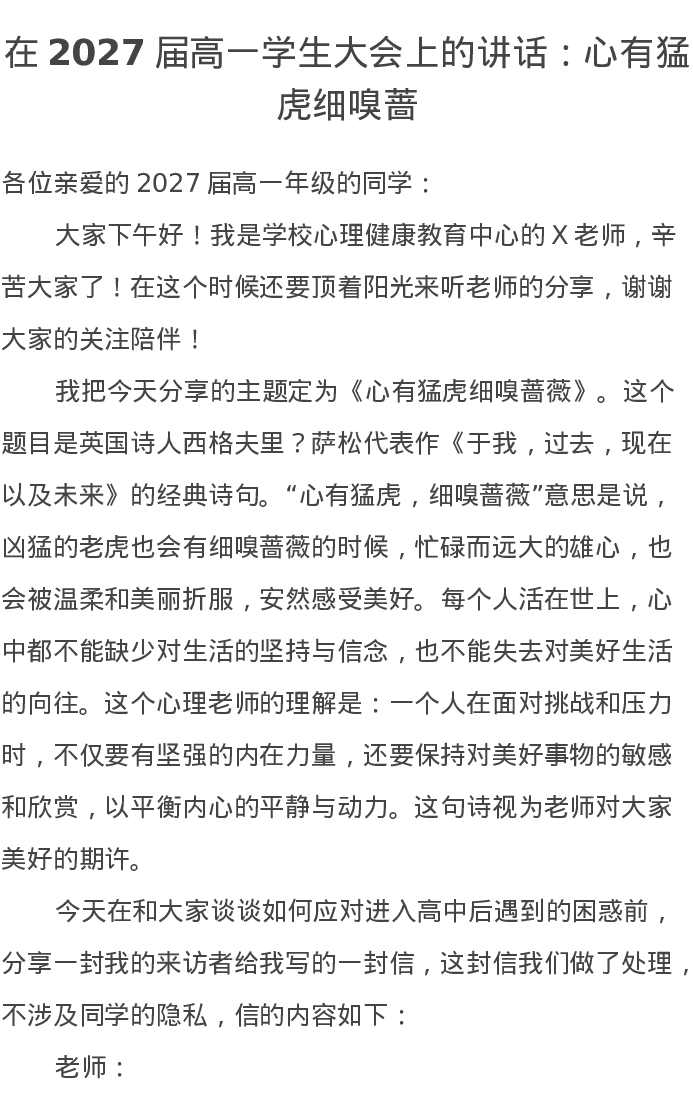 在 2027 届高一学生大会上的讲话：心有猛虎细嗅蔷

各位亲爱的 2027 届高一年级的同学：

大家下午好！我是学校心理健康教育中心的 X 老师，辛苦大家了！在这个时候还要顶着阳光来听老师的分享，谢谢大家的关注陪伴！

我把今天分享的主题定为《心有猛虎细嗅蔷薇》。这个题目是英国诗人西格夫里？萨松代表作《于我，过去，现在以及未来》的经典诗句。“心有猛虎，细嗅蔷薇”意思是说，凶猛的老虎也会有细嗅蔷薇的时候，忙碌而远大的雄心，也会被温柔和美丽折服，安然感受美好。每个人活在世上，心中都不能缺少对生活的坚持与信念，也不能失去对美好生活的向往。这个心理老师的理解是：一个人在面对挑战和压力时，不仅要有坚强的内在力量，还要保持对美好事物的敏感和欣赏，以平衡内心的平静与动力。这句诗视为老师对大家美好的期许。

今天在和大家谈谈如何应对进入高中后遇到的困惑前，分享一封我的来访者给我写的一封信，这封信我们做了处理，不涉及同学的隐私，信的内容如下：

老师：